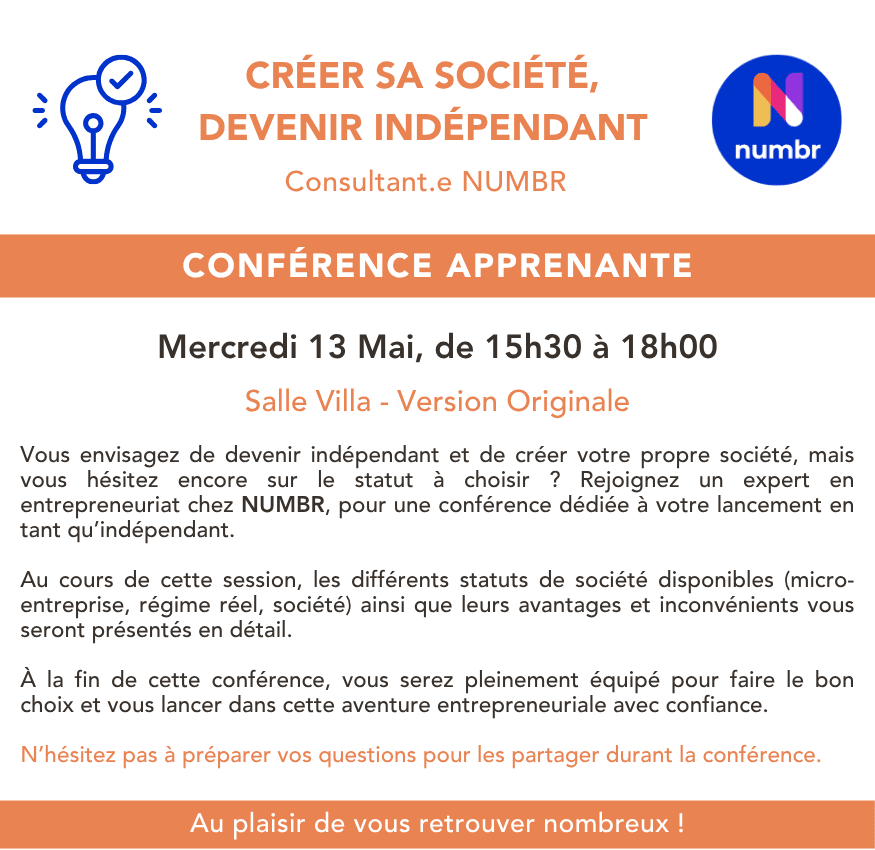 CRÉER SA SOCIÉTÉ, DEVENIR INDÉPENDANT

Consultant.e NUMBR

numbr

CONFÉRENCE APPRENANTE

Mercredi 13 Mai, de 15h30 à 18h00

Salle Villa - Version Originale

Vous envisagez de devenir indépendant et de créer votre propre société, mais vous hésitez encore sur le statut à choisir ? Rejoignez un expert en entrepreneuriat chez NUMBR, pour une conférence dédiée à votre lancement en tant qu'indépendant.

Au cours de cette session, les différents statuts de société disponibles (micro-entreprise, régime réel, société) ainsi que leurs avantages et inconvénients vous seront présentés en détail.

À la fin de cette conférence, vous serez pleinement équipé pour faire le bon choix et vous lancer dans cette aventure entrepreneuriale avec confiance.

N'hésitez pas à préparer vos questions pour les partager durant la conférence.

Au plaisir de vous retrouver nombreux !